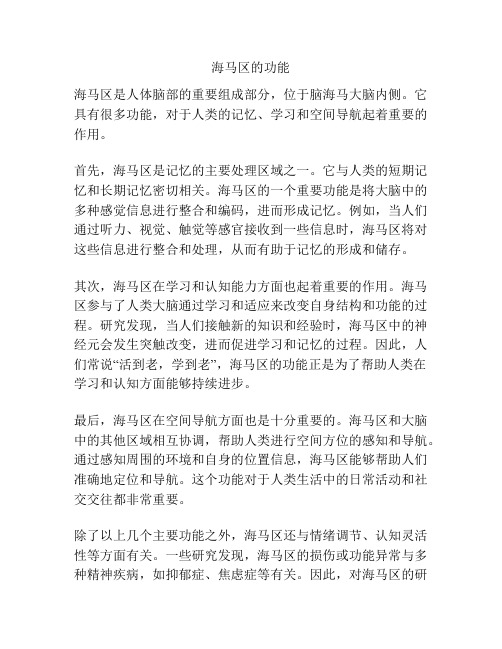 海马区的功能

海马区是人体脑部的重要组成部分，位于脑海马大脑内侧。它具有很多功能，对于人类的记忆、学习和空间导航起着重要的作用。

首先，海马区是记忆的主要处理区域之一。它与人类的短期记忆和长期记忆密切相关。海马区的一个重要功能是将大脑中的多种感觉信息进行整合和编码，进而形成记忆。例如，当人们通过听力、视觉、触觉等感官接收到一些信息时，海马区将对这些信息进行整合和处理，从而有助于记忆的形成和储存。

其次，海马区在学习和认知能力方面也起着重要的作用。海马区参与了人类大脑通过学习和适应来改变自身结构和功能的过程。研究发现，当人们接触新的知识和经验时，海马区中的神经元会发生突触改变，进而促进学习和记忆的过程。因此，人们常说“活到老，学到老”，海马区的功能正是为了帮助人类在学习和认知方面能够持续进步。

最后，海马区在空间导航方面也是十分重要的。海马区和大脑中的其他区域相互协调，帮助人类进行空间方位的感知和导航。通过感知周围的环境和自身的位置信息，海马区能够帮助人们准确地定位和导航。这个功能对于人类生活中的日常活动和社交交往都非常重要。

除了以上几个主要功能之外，海马区还与情绪调节、认知灵活性等方面有关。一些研究发现，海马区的损伤或功能异常与多种精神疾病，如抑郁症、焦虑症等有关。因此，对海马区的研